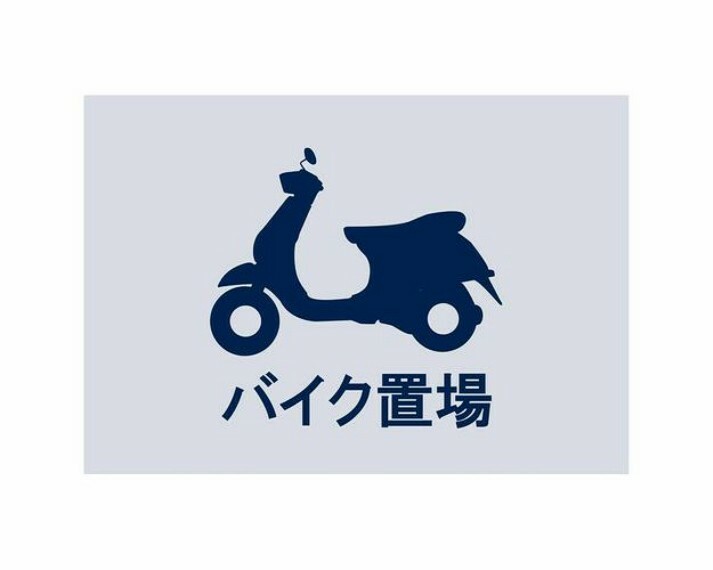 バイク置場